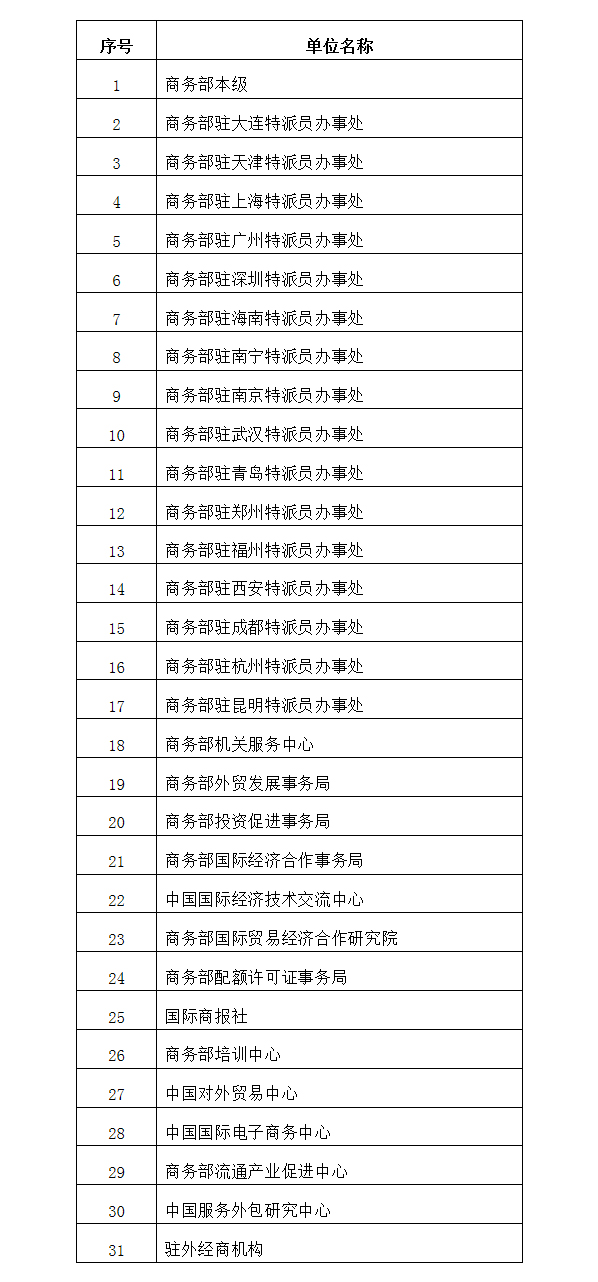 | 序号 | 单位名称 |
|---|---|
| 1 | 商务部本级 |
| 2 | 商务部驻大连特派员办事处 |
| 3 | 商务部驻天津特派员办事处 |
| 4 | 商务部驻上海特派员办事处 |
| 5 | 商务部驻广州特派员办事处 |
| 6 | 商务部驻深圳特派员办事处 |
| 7 | 商务部驻海南特派员办事处 |
| 8 | 商务部驻南宁特派员办事处 |
| 9 | 商务部驻南京特派员办事处 |
| 10 | 商务部驻武汉特派员办事处 |
| 11 | 商务部驻青岛特派员办事处 |
| 12 | 商务部驻郑州特派员办事处 |
| 13 | 商务部驻福州特派员办事处 |
| 14 | 商务部驻西安特派员办事处 |
| 15 | 商务部驻成都特派员办事处 |
| 16 | 商务部驻杭州特派员办事处 |
| 17 | 商务部驻昆明特派员办事处 |
| 18 | 商务部机关服务中心 |
| 19 | 商务部外贸发展事务局 |
| 20 | 商务部投资促进事务局 |
| 21 | 商务部国际经济合作事务局 |
| 22 | 中国国际经济技术交流中心 |
| 23 | 商务部国际贸易经济合作研究院 |
| 24 | 商务部配额许可证事务局 |
| 25 | 国际商报社 |
| 26 | 商务部培训中心 |
| 27 | 中国对外贸易中心 |
| 28 | 中国国际电子商务中心 |
| 29 | 商务部流通产业促进中心 |
| 30 | 中国服务外包研究中心 |
| 31 | 驻外经商机构 |